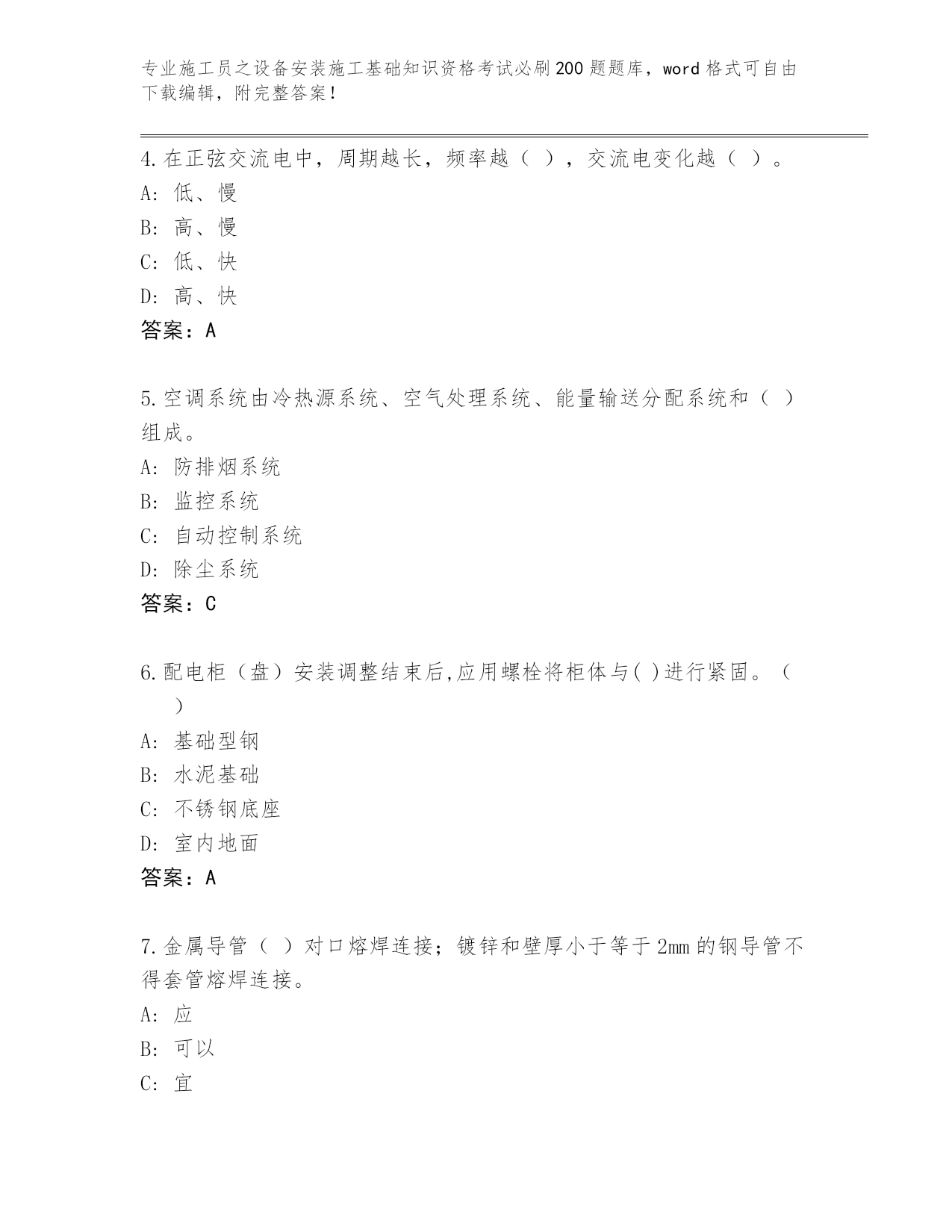 专业施工员之设备安装施工基础知识资格考试必刷200题题库，word格式可自由下载编辑，附完整答案！

4.在正弦交流电中，周期越长，频率越（ ），交流电变化越（ ）。
A：低、慢
B：高、慢
C：低、快
D：高、快
答案：A

5.空调系统由冷热源系统、空气处理系统、能量输送分配系统和（ ）组成。
A：防排烟系统
B：监控系统
C：自动控制系统
D：除尘系统
答案：C

6.配电柜（盘）安装调整结束后,应用螺栓将柜体与( )进行紧固。（ ）
A：基础型钢
B：水泥基础
C：不锈钢底座
D：室内地面
答案：A

7.金属导管（ ）对口熔焊连接；镀锌和壁厚小于等于2mm的钢导管不得套管熔焊连接。
A：应
B：可以
C：宜